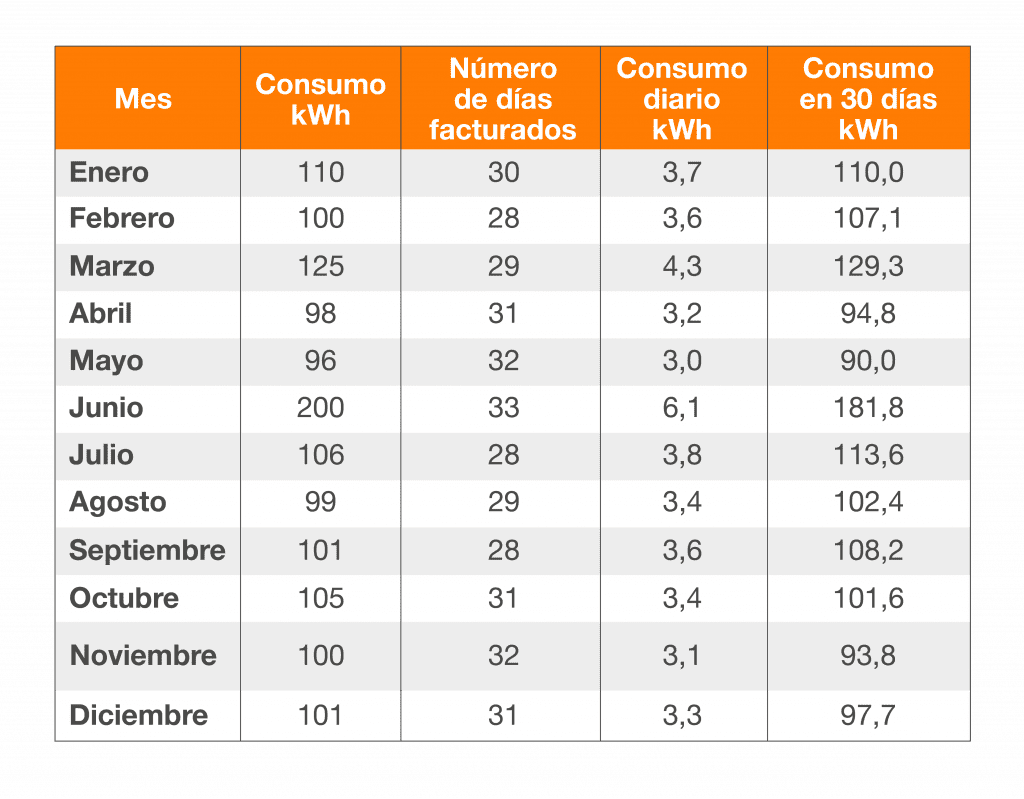 | Mes | Consumo kWh | Número de días facturados | Consumo diario kWh | Consumo en 30 días kWh |
|---|---|---|---|---|
| Enero | 110 | 30 | 3,7 | 110,0 |
| Febrero | 100 | 28 | 3,6 | 107,1 |
| Marzo | 125 | 29 | 4,3 | 129,3 |
| Abril | 98 | 31 | 3,2 | 94,8 |
| Mayo | 96 | 32 | 3,0 | 90,0 |
| Junio | 200 | 33 | 6,1 | 181,8 |
| Julio | 106 | 28 | 3,8 | 113,6 |
| Agosto | 99 | 29 | 3,4 | 102,4 |
| Septiembre | 101 | 28 | 3,6 | 108,2 |
| Octubre | 105 | 31 | 3,4 | 101,6 |
| Noviembre | 100 | 32 | 3,1 | 93,8 |
| Diciembre | 101 | 31 | 3,3 | 97,7 |